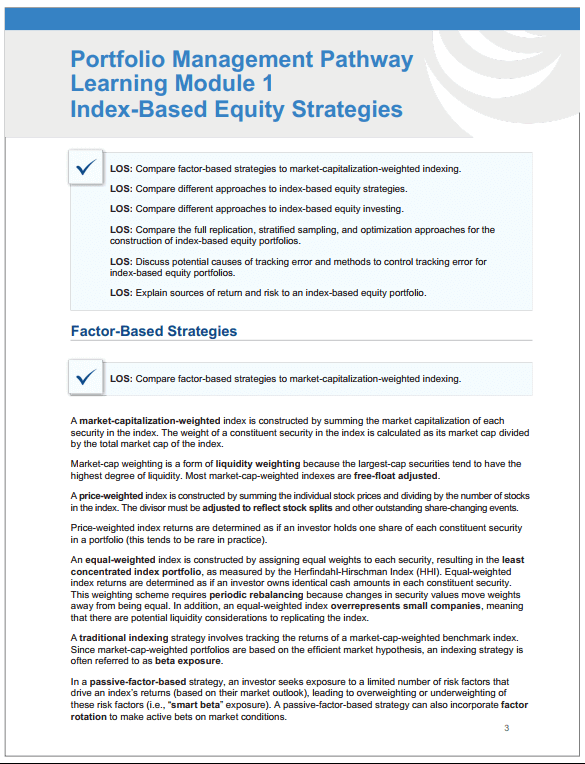 Portfolio Management Pathway
Learning Module 1
Index-Based Equity Strategies

LOS: Compare factor-based strategies to market-capitalization-weighted indexing.

LOS: Compare different approaches to index-based equity strategies.

LOS: Compare different approaches to index-based equity investing.

LOS: Compare the full replication, stratified sampling, and optimization approaches for the construction of index-based equity portfolios.

LOS: Discuss potential causes of tracking error and methods to control tracking error for index-based equity portfolios.

LOS: Explain sources of return and risk to an index-based equity portfolio.

Factor-Based Strategies

LOS: Compare factor-based strategies to market-capitalization-weighted indexing.

A market-capitalization-weighted index is constructed by summing the market capitalization of each security in the index. The weight of a constituent security in the index is calculated as its market cap divided by the total market cap of the index.

Market-cap weighting is a form of liquidity weighting because the largest-cap securities tend to have the highest degree of liquidity. Most market-cap-weighted indexes are free-float adjusted.

A price-weighted index is constructed by summing the individual stock prices and dividing by the number of stocks in the index. The divisor must be adjusted to reflect stock splits and other outstanding share-changing events.

Price-weighted index returns are determined as if an investor holds one share of each constituent security in a portfolio (this tends to be rare in practice).

An equal-weighted index is constructed by assigning equal weights to each security, resulting in the least concentrated index portfolio, as measured by the Herfindahl-Hirschman Index (HHI). Equal-weighted index returns are determined as if an investor owns identical cash amounts in each constituent security. This weighting scheme requires periodic rebalancing because changes in security values move weights away from being equal. In addition, an equal-weighted index overrepresents small companies, meaning that there are potential liquidity considerations to replicating the index.

A traditional indexing strategy involves tracking the returns of a market-cap-weighted benchmark index. Since market-cap-weighted portfolios are based on the efficient market hypothesis, an indexing strategy is often referred to as beta exposure.

In a passive-factor-based strategy, an investor seeks exposure to a limited number of risk factors that drive an index's returns (based on their market outlook), leading to overweighting or underweighting of these risk factors (i.e., "smart beta" exposure). A passive-factor-based strategy can also incorporate factor rotation to make active bets on market conditions.

3